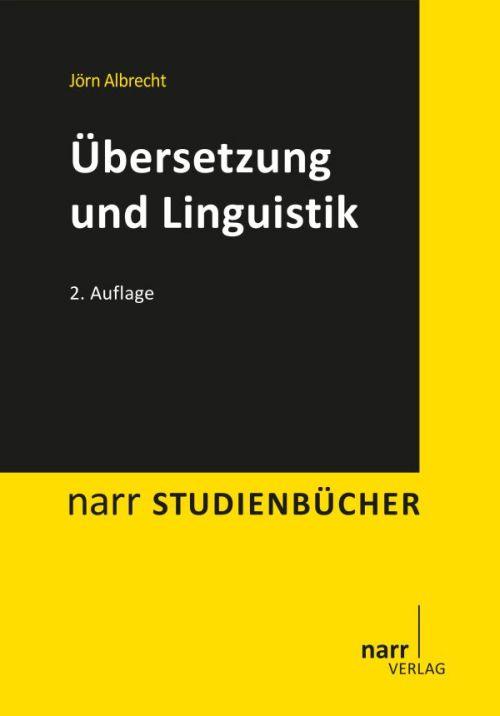 Jörn Albrecht

Übersetzung und Linguistik

2. Auflage

narr STUDIENBÜCHER

narr
VERLAG